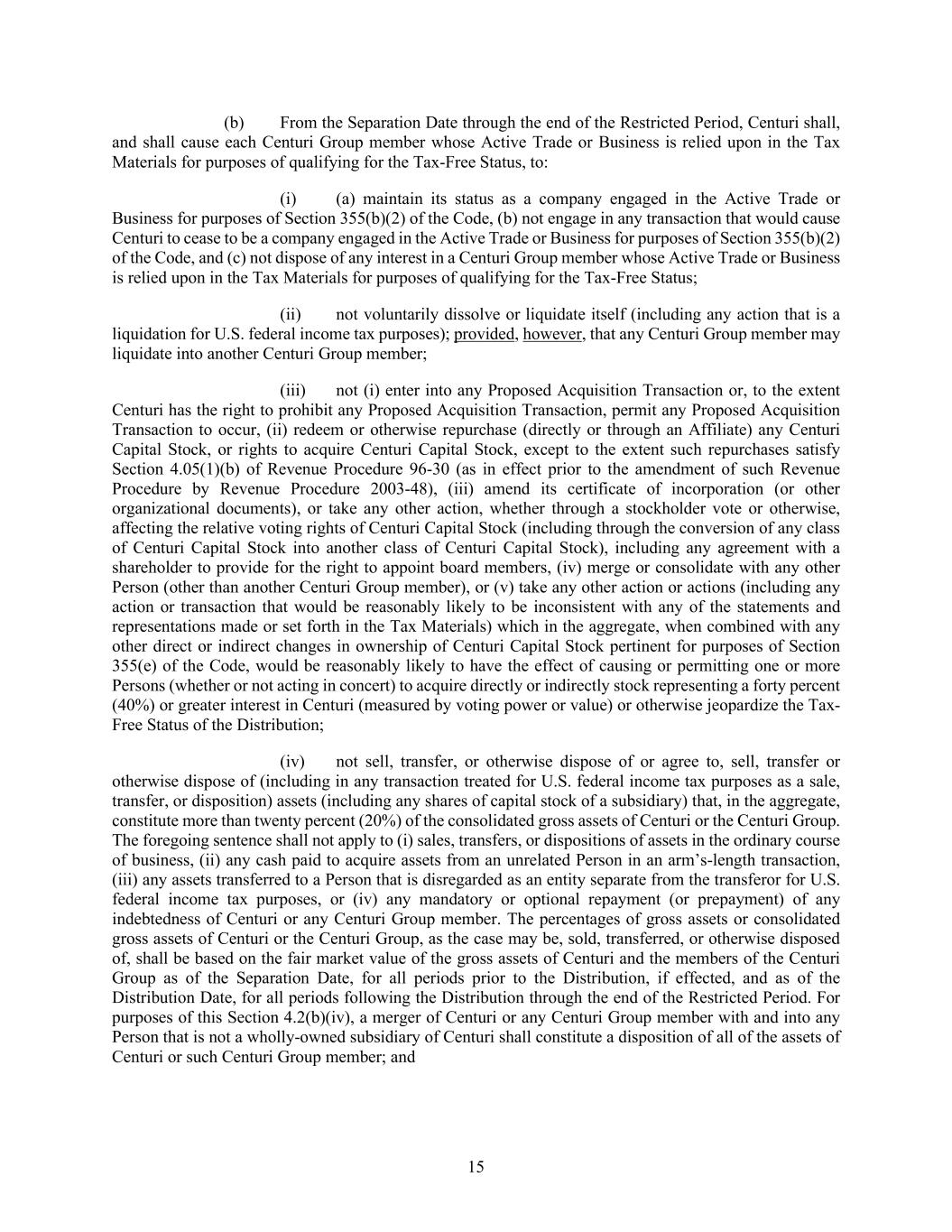 (b) From the Separation Date through the end of the Restricted Period, Centuri shall, and shall cause each Centuri Group member whose Active Trade or Business is relied upon in the Tax Materials for purposes of qualifying for the Tax-Free Status, to:

(i) (a) maintain its status as a company engaged in the Active Trade or Business for purposes of Section 355(b)(2) of the Code, (b) not engage in any transaction that would cause Centuri to cease to be a company engaged in the Active Trade or Business for purposes of Section 355(b)(2) of the Code, and (c) not dispose of any interest in a Centuri Group member whose Active Trade or Business is relied upon in the Tax Materials for purposes of qualifying for the Tax-Free Status;

(ii) not voluntarily dissolve or liquidate itself (including any action that is a liquidation for U.S. federal income tax purposes); provided, however, that any Centuri Group member may liquidate into another Centuri Group member;

(iii) not (i) enter into any Proposed Acquisition Transaction or, to the extent Centuri has the right to prohibit any Proposed Acquisition Transaction, permit any Proposed Acquisition Transaction to occur, (ii) redeem or otherwise repurchase (directly or through an Affiliate) any Centuri Capital Stock, or rights to acquire Centuri Capital Stock, except to the extent such repurchases satisfy Section 4.05(1)(b) of Revenue Procedure 96-30 (as in effect prior to the amendment of such Revenue Procedure by Revenue Procedure 2003-48), (iii) amend its certificate of incorporation (or other organizational documents), or take any other action, whether through a stockholder vote or otherwise, affecting the relative voting rights of Centuri Capital Stock (including through the conversion of any class of Centuri Capital Stock into another class of Centuri Capital Stock), including any agreement with a shareholder to provide for the right to appoint board members, (iv) merge or consolidate with any other Person (other than another Centuri Group member), or (v) take any other action or actions (including any action or transaction that would be reasonably likely to be inconsistent with any of the statements and representations made or set forth in the Tax Materials) which in the aggregate, when combined with any other direct or indirect changes in ownership of Centuri Capital Stock pertinent for purposes of Section 355(e) of the Code, would be reasonably likely to have the effect of causing or permitting one or more Persons (whether or not acting in concert) to acquire directly or indirectly stock representing a forty percent (40%) or greater interest in Centuri (measured by voting power or value) or otherwise jeopardize the Tax-Free Status of the Distribution;

(iv) not sell, transfer, or otherwise dispose of or agree to, sell, transfer or otherwise dispose of (including in any transaction treated for U.S. federal income tax purposes as a sale, transfer, or disposition) assets (including any shares of capital stock of a subsidiary) that, in the aggregate, constitute more than twenty percent (20%) of the consolidated gross assets of Centuri or the Centuri Group. The foregoing sentence shall not apply to (i) sales, transfers, or dispositions of assets in the ordinary course of business, (ii) any cash paid to acquire assets from an unrelated Person in an arm's-length transaction, (iii) any assets transferred to a Person that is disregarded as an entity separate from the transferor for U.S. federal income tax purposes, or (iv) any mandatory or optional repayment (or prepayment) of any indebtedness of Centuri or any Centuri Group member. The percentages of gross assets or consolidated gross assets of Centuri or the Centuri Group, as the case may be, sold, transferred, or otherwise disposed of, shall be based on the fair market value of the gross assets of Centuri and the members of the Centuri Group as of the Separation Date, for all periods prior to the Distribution, if effected, and as of the Distribution Date, for all periods following the Distribution through the end of the Restricted Period. For purposes of this Section 4.2(b)(iv), a merger of Centuri or any Centuri Group member with and into any Person that is not a wholly-owned subsidiary of Centuri shall constitute a disposition of all of the assets of Centuri or such Centuri Group member; and

15